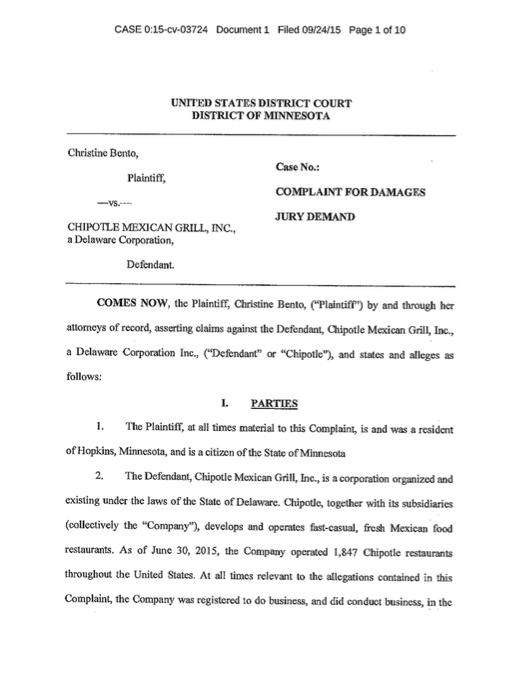 CASE 0:15-cv-03724 Document 1 Filed 09/24/15 Page 1 of 10

UNITED STATES DISTRICT COURT
DISTRICT OF MINNESOTA

Christine Bento,

Plaintiff,

—vs.—

CHIPOTLE MEXICAN GRILL, INC., a Delaware Corporation,

Defendant.

Case No.:

COMPLAINT FOR DAMAGES

JURY DEMAND

COMES NOW, the Plaintiff, Christine Bento, ("Plaintiff") by and through her attorneys of record, asserting claims against the Defendant, Chipotle Mexican Grill, Inc., a Delaware Corporation Inc., ("Defendant" or "Chipotle"), and states and alleges as follows:

I. PARTIES

1. The Plaintiff, at all times material to this Complaint, is and was a resident of Hopkins, Minnesota, and is a citizen of the State of Minnesota

2. The Defendant, Chipotle Mexican Grill, Inc., is a corporation organized and existing under the laws of the State of Delaware. Chipotle, together with its subsidiaries (collectively the "Company"), develops and operates fast-casual, fresh Mexican food restaurants. As of June 30, 2015, the Company operated 1,847 Chipotle restaurants throughout the United States. At all times relevant to the allegations contained in this Complaint, the Company was registered to do business, and did conduct business, in the